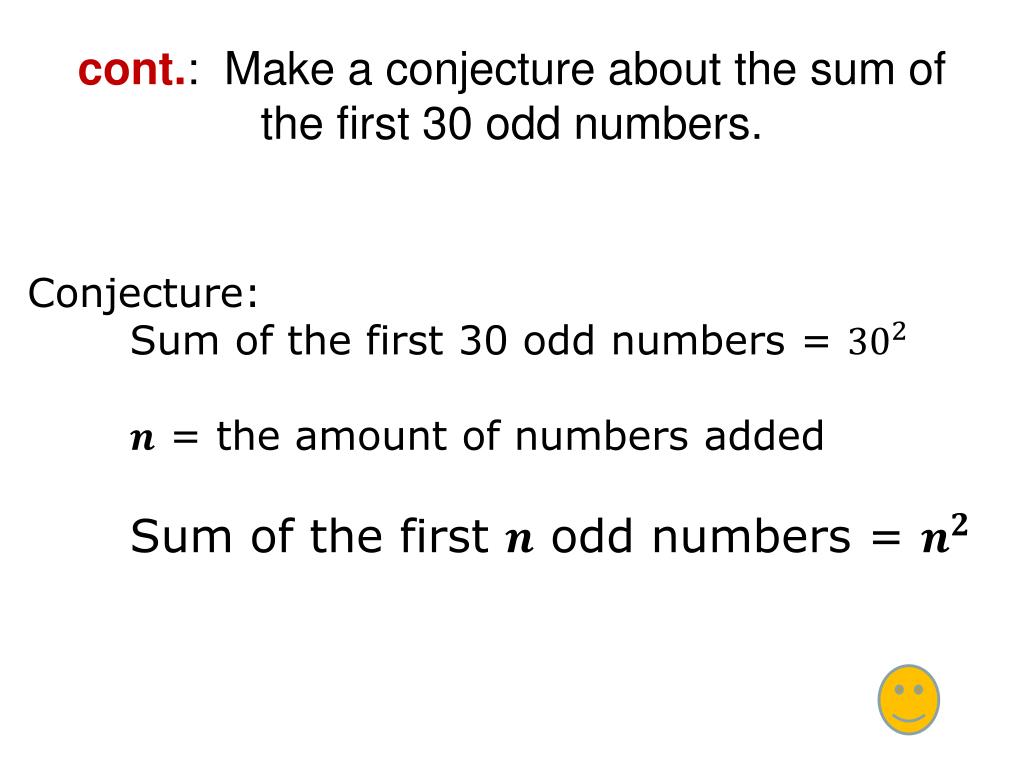 cont.: Make a conjecture about the sum of the first 30 odd numbers.

Conjecture:
Sum of the first 30 odd numbers = $30^2$

$n$ = the amount of numbers added

Sum of the first $n$ odd numbers = $n^2$